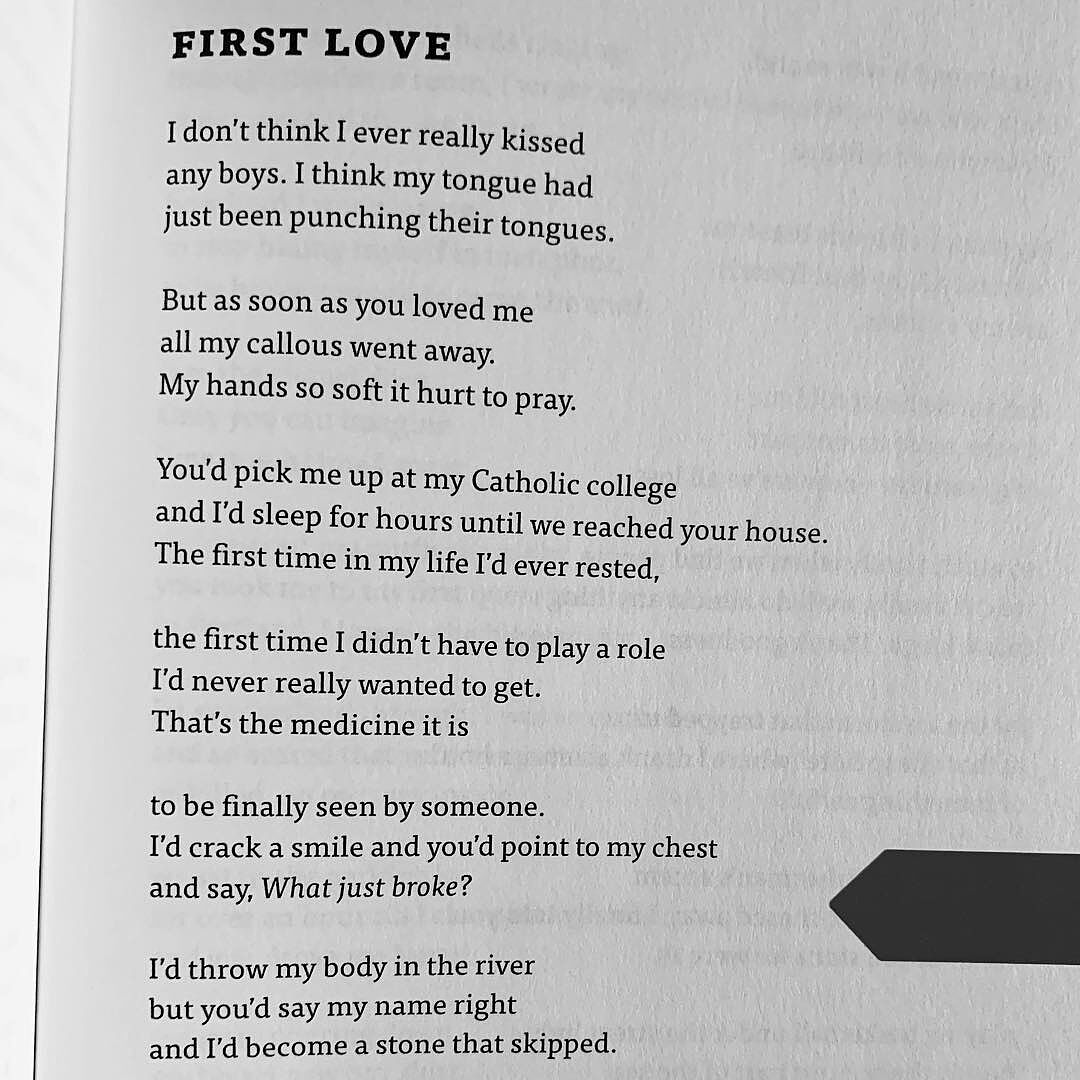 FIRST LOVE

I don't think I ever really kissed
any boys. I think my tongue had
just been punching their tongues.

But as soon as you loved me
all my callous went away.
My hands so soft it hurt to pray.

You'd pick me up at my Catholic college
and I'd sleep for hours until we reached your house.
The first time in my life I'd ever rested,

the first time I didn't have to play a role
I'd never really wanted to get.
That's the medicine it is

to be finally seen by someone.
I'd crack a smile and you'd point to my chest
and say, *What just broke?*

I'd throw my body in the river
but you'd say my name right
and I'd become a stone that skipped.